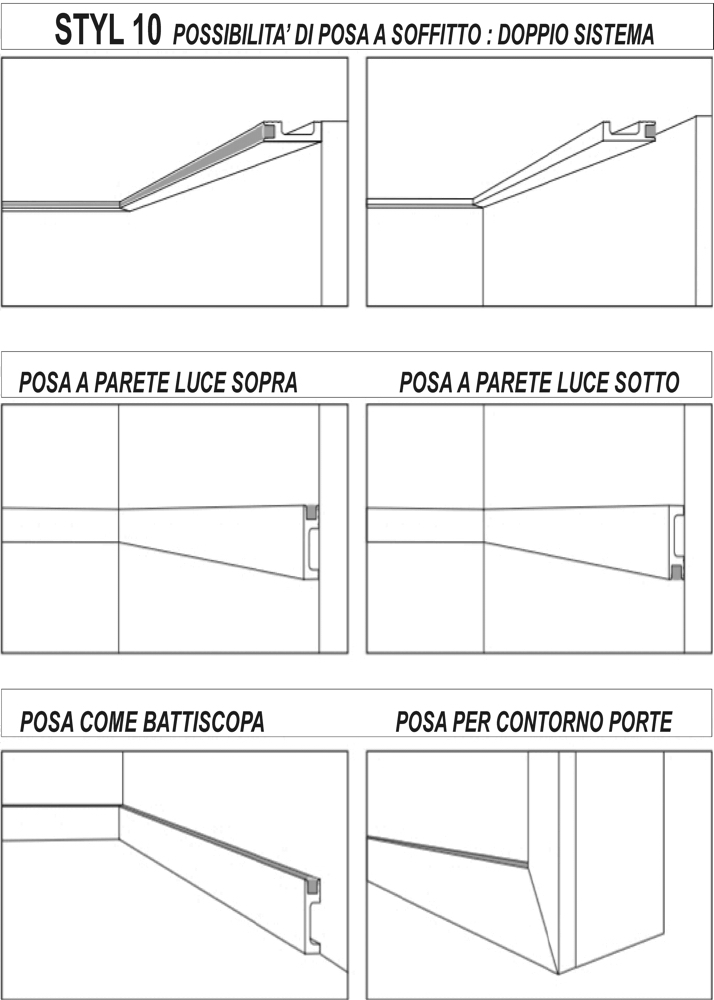 STYL 10 POSSIBILITA' DI POSA A SOFFITTO : DOPPIO SISTEMA

POSA A PARETE LUCE SOPRA

POSA A PARETE LUCE SOTTO

POSA COME BATTISCOPA

POSA PER CONTORNO PORTE